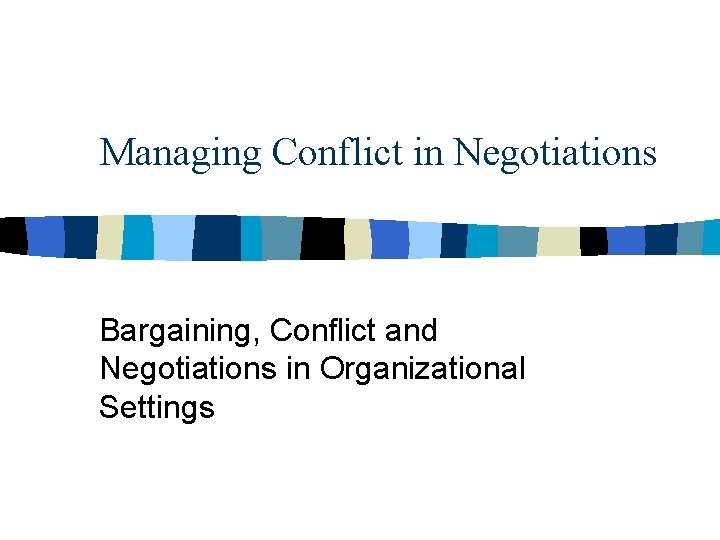 Managing Conflict in Negotiations

Bargaining, Conflict and Negotiations in Organizational Settings